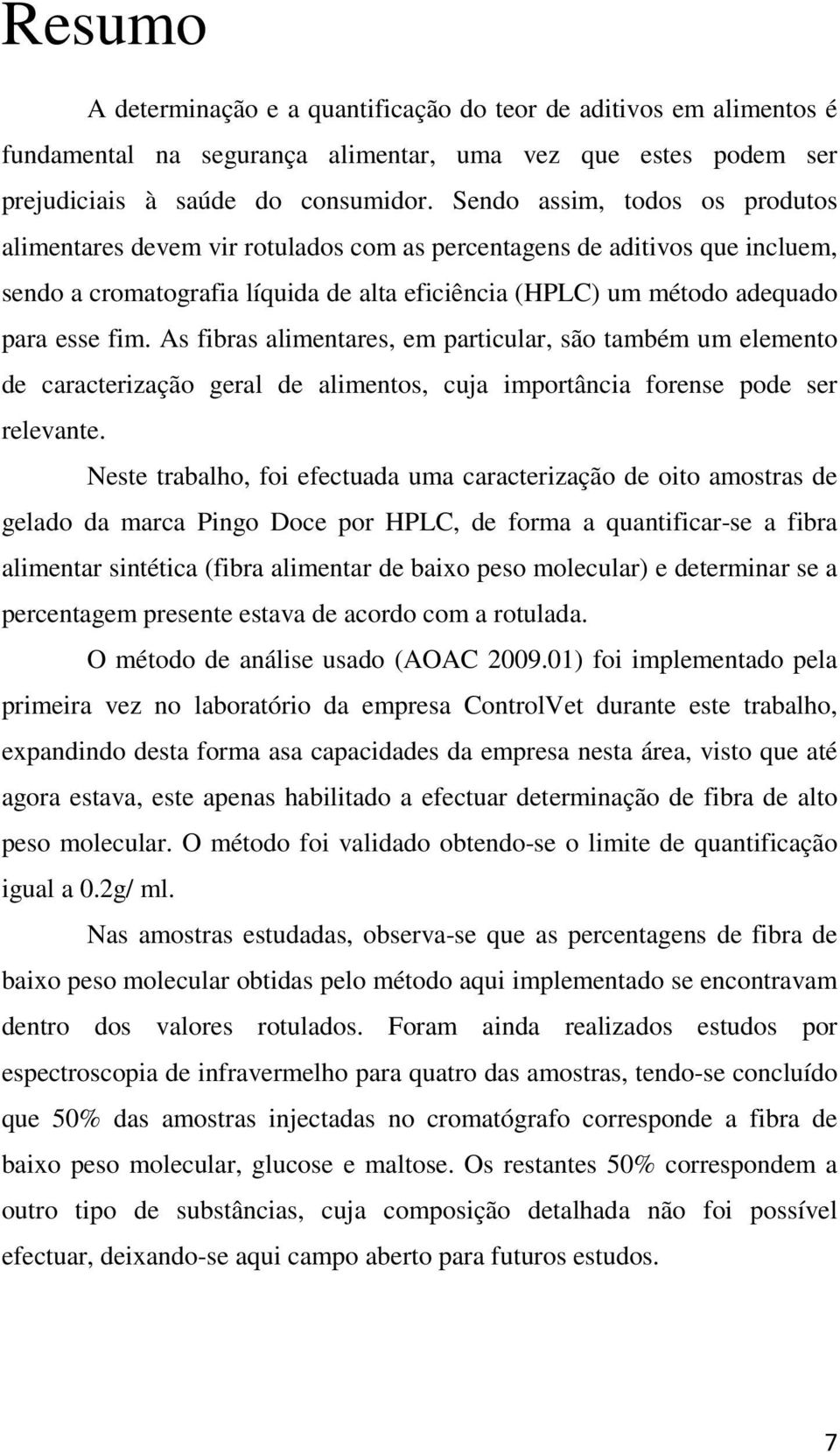 Resumo

A determinação e a quantificação do teor de aditivos em alimentos é fundamental na segurança alimentar, uma vez que estes podem ser prejudiciais à saúde do consumidor. Sendo assim, todos os produtos alimentares devem vir rotulados com as percentagens de aditivos que incluem, sendo a cromatografia líquida de alta eficiência (HPLC) um método adequado para esse fim. As fibras alimentares, em particular, são também um elemento de caracterização geral de alimentos, cuja importância forense pode ser relevante.

Neste trabalho, foi efectuada uma caracterização de oito amostras de gelado da marca Pingo Doce por HPLC, de forma a quantificar-se a fibra alimentar sintética (fibra alimentar de baixo peso molecular) e determinar se a percentagem presente estava de acordo com a rotulada.

O método de análise usado (AOAC 2009.01) foi implementado pela primeira vez no laboratório da empresa ControlVet durante este trabalho, expandindo desta forma asa capacidades da empresa nesta área, visto que até agora estava, este apenas habilitado a efectuar determinação de fibra de alto peso molecular. O método foi validado obtendo-se o limite de quantificação igual a 0.2g/ ml.

Nas amostras estudadas, observa-se que as percentagens de fibra de baixo peso molecular obtidas pelo método aqui implementado se encontravam dentro dos valores rotulados. Foram ainda realizados estudos por espectroscopia de infravermelho para quatro das amostras, tendo-se concluído que 50% das amostras injectadas no cromatógrafo corresponde a fibra de baixo peso molecular, glucose e maltose. Os restantes 50% correspondem a outro tipo de substâncias, cuja composição detalhada não foi possível efectuar, deixando-se aqui campo aberto para futuros estudos.

7